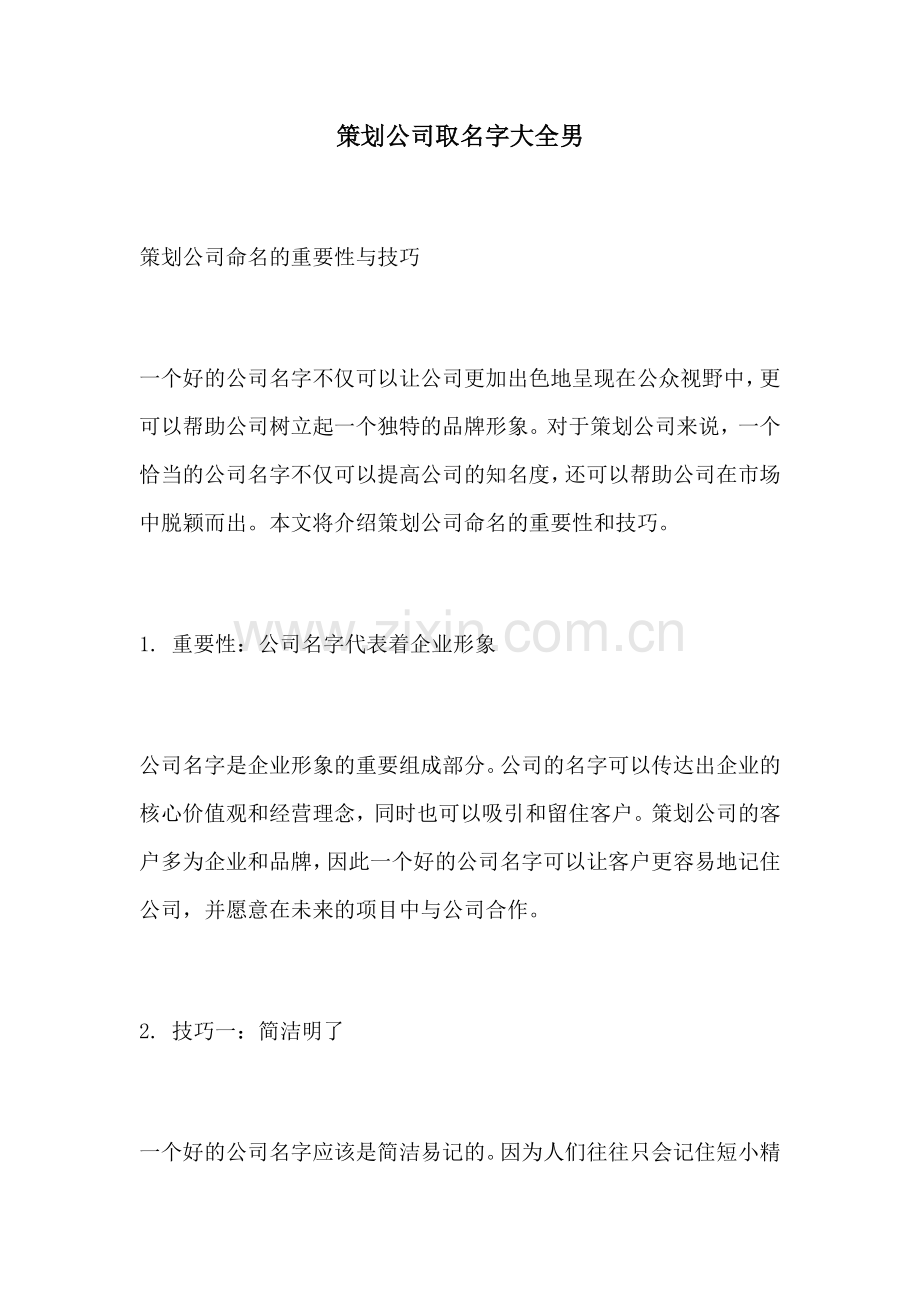 策划公司取名字大全男

策划公司命名的重要性与技巧

一个好的公司名字不仅可以让公司更加出色地呈现在公众视野中，更可以帮助公司树立起一个独特的品牌形象。对于策划公司来说，一个恰当的公司名字不仅可以提高公司的知名度，还可以帮助公司在市场中脱颖而出。本文将介绍策划公司命名的重要性和技巧。

1. 重要性：公司名字代表着企业形象

www.zixin.com.cn

公司名字是企业形象的重要组成部分。公司的名字可以传达出企业的核心价值观和经营理念，同时也可以吸引和留住客户。策划公司的客户多为企业和品牌，因此一个好的公司名字可以让客户更容易地记住公司，并愿意在未来的项目中与公司合作。

2. 技巧一：简洁明了

一个好的公司名字应该是简洁易记的。因为人们往往只会记住短小精